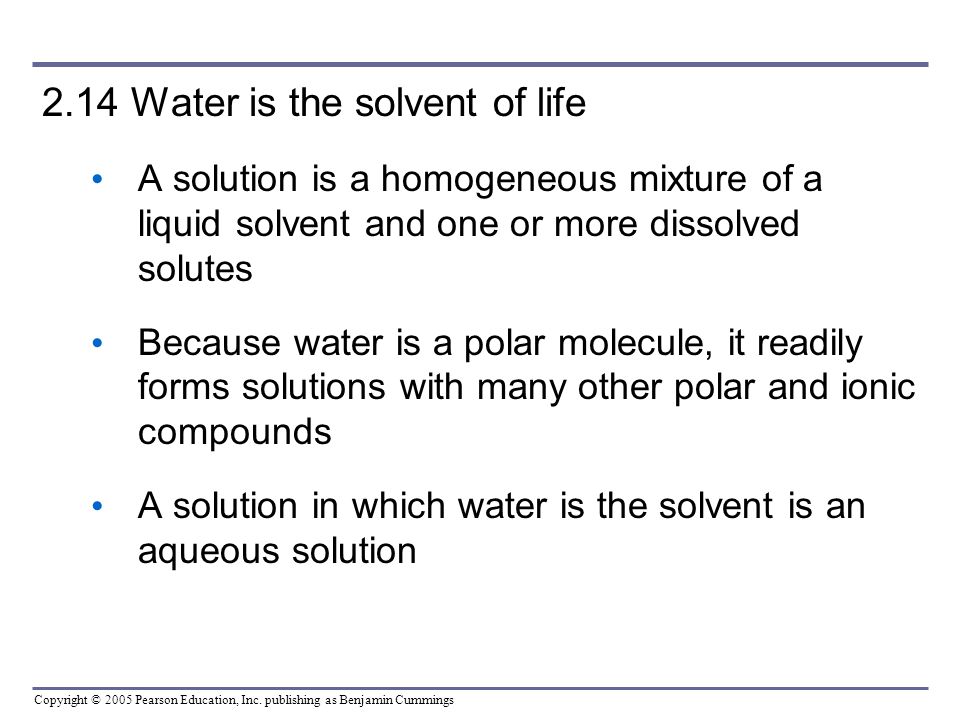 2.14 Water is the solvent of life

• A solution is a homogeneous mixture of a liquid solvent and one or more dissolved solutes

• Because water is a polar molecule, it readily forms solutions with many other polar and ionic compounds

• A solution in which water is the solvent is an aqueous solution

Copyright © 2005 Pearson Education, Inc. publishing as Benjamin Cummings